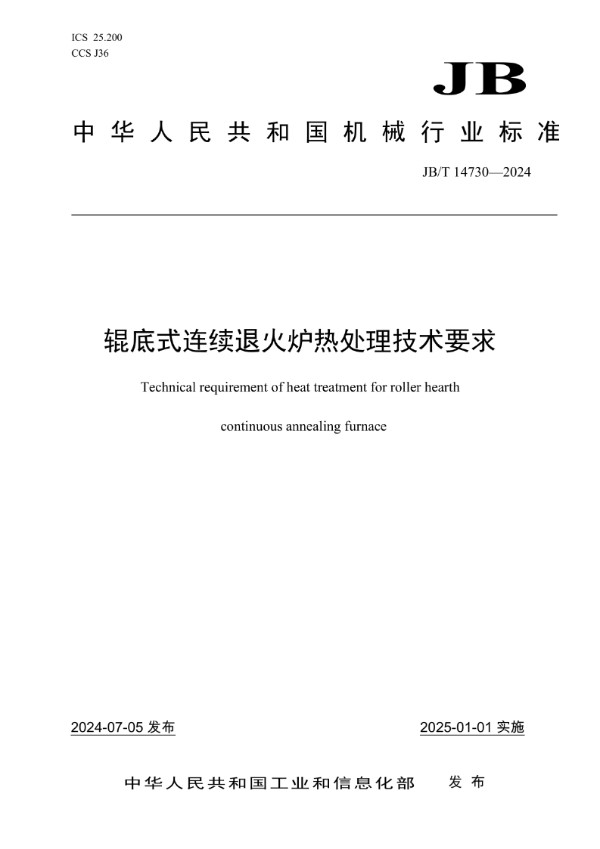 ICS 25.200
CCS J36

JB

中华人民共和国机械行业标准

JB/T 14730—2024

辊底式连续退火炉热处理技术要求

Technical requirement of heat treatment for roller hearth continuous annealing furnace

2024-07-05 发布

2025-01-01 实施

中华人民共和国工业和信息化部 发布